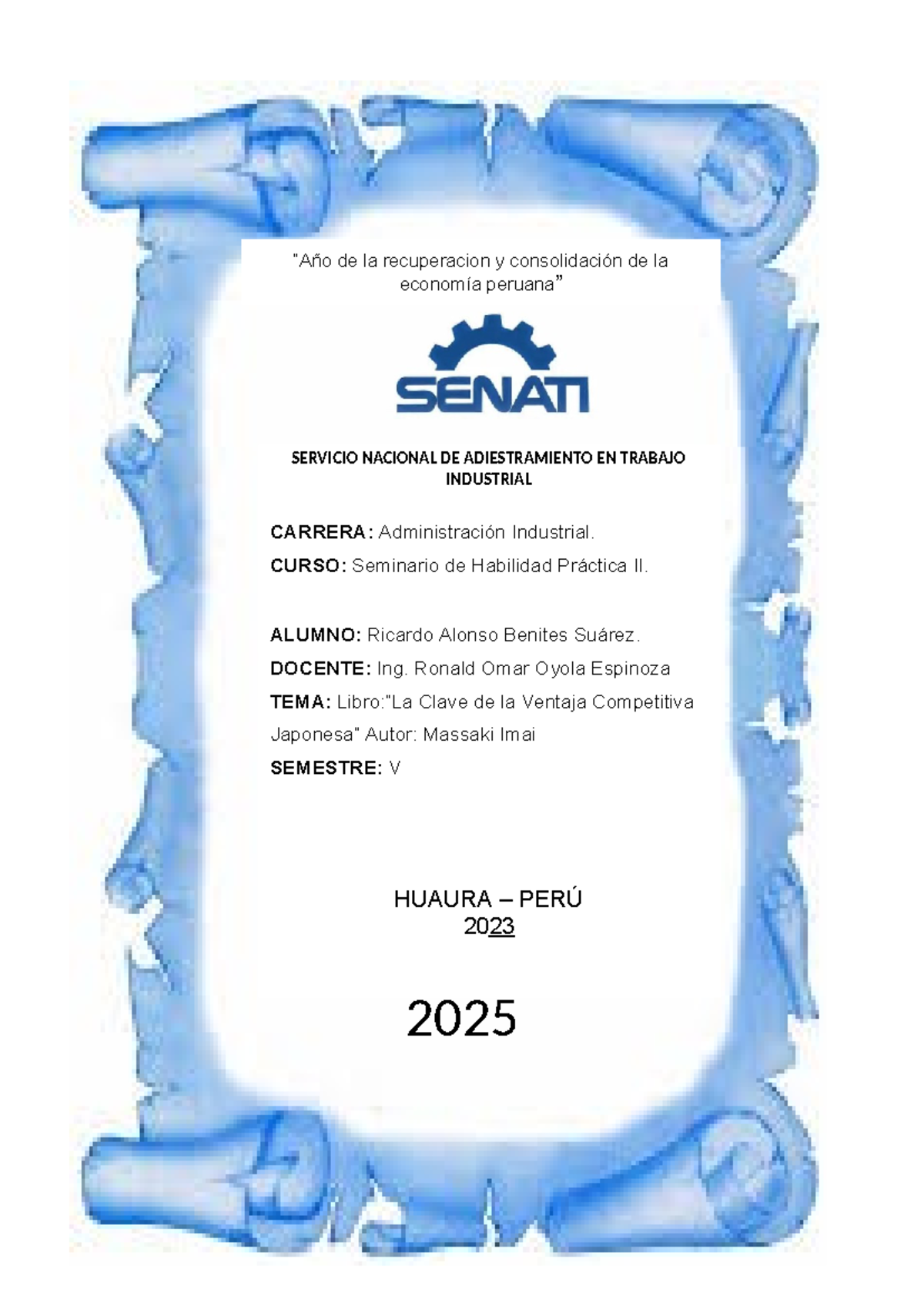 "Año de la recuperacion y consolidación de la economía peruana"

SENATI

SERVICIO NACIONAL DE ADIESTRAMIENTO EN TRABAJO INDUSTRIAL

CARRERA: Administración Industrial.

CURSO: Seminario de Habilidad Práctica II.

ALUMNO: Ricardo Alonso Benites Suárez.

DOCENTE: Ing. Ronald Omar Oyola Espinoza

TEMA: Libro:"La Clave de la Ventaja Competitiva Japonesa" Autor: Massaki Imai

SEMESTRE: V

HUAURA – PERÚ
2023

2025